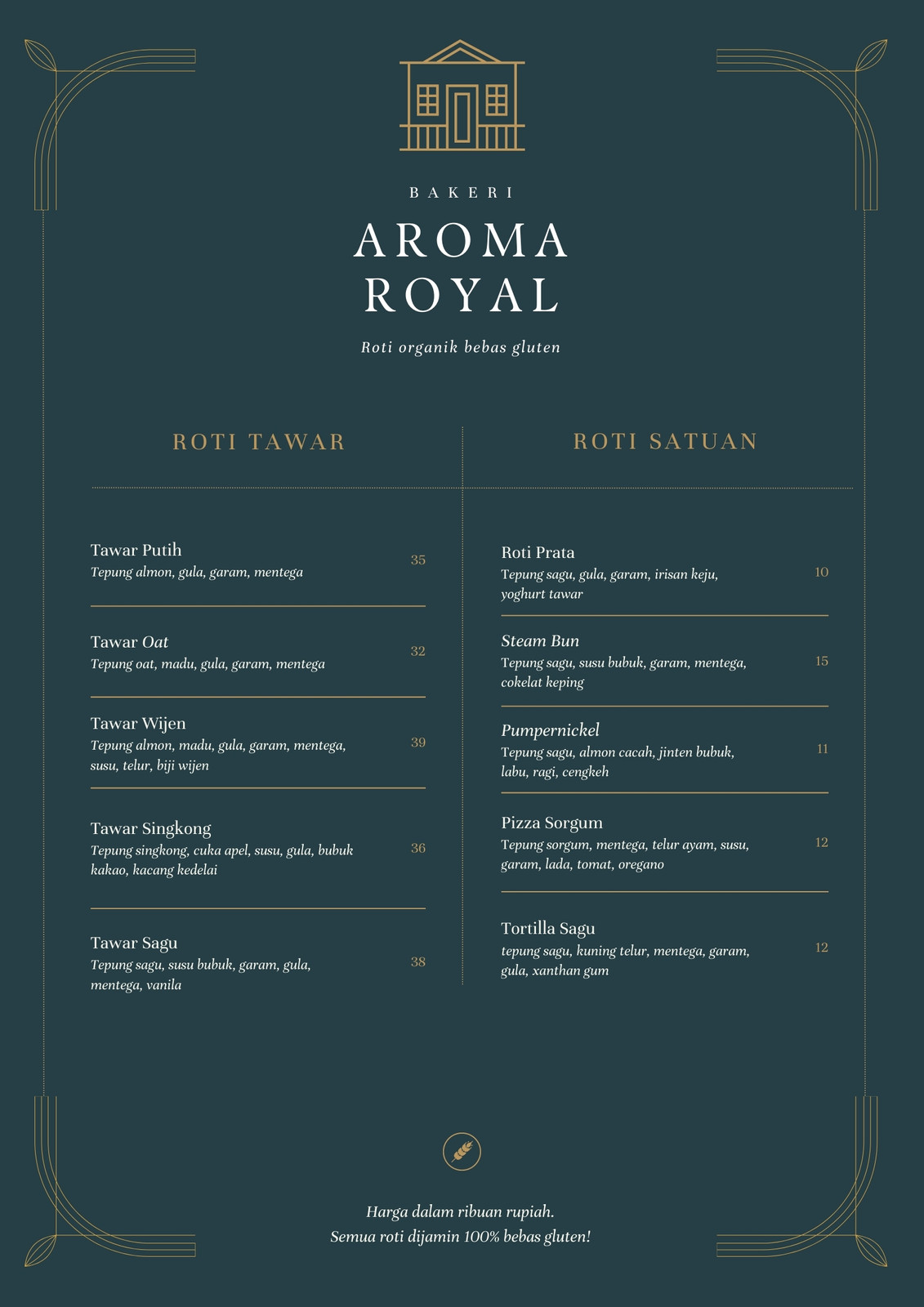 BAKERI

AROMA ROYAL

Roti organik bebas gluten

ROTI TAWAR

Tawar Putih
Tepung almon, gula, garam, mentega
35

Tawar Oat
Tepung oat, madu, gula, garam, mentega
32

Tawar Wijen
Tepung almon, madu, gula, garam, mentega, susu, telur, biji wijen
39

Tawar Singkong
Tepung singkong, cuka apel, susu, gula, bubuk kakao, kacang kedelai
36

Tawar Sagu
Tepung sagu, susu bubuk, garam, gula, mentega, vanila
38

ROTI SATUAN

Roti Prata
Tepung sagu, gula, garam, irisan keju, yoghurt tawar
10

Steam Bun
Tepung sagu, susu bubuk, garam, mentega, cokelat keping
15

Pumpernickel
Tepung sagu, almon cacah, jinten bubuk, labu, ragi, cengkeh
11

Pizza Sorgum
Tepung sorgum, mentega, telur ayam, susu, garam, lada, tomat, oregano
12

Tortilla Sagu
tepung sagu, kuning telur, mentega, garam, gula, xanthan gum
12

Harga dalam ribuan rupiah.
Semua roti dijamin 100% bebas gluten!